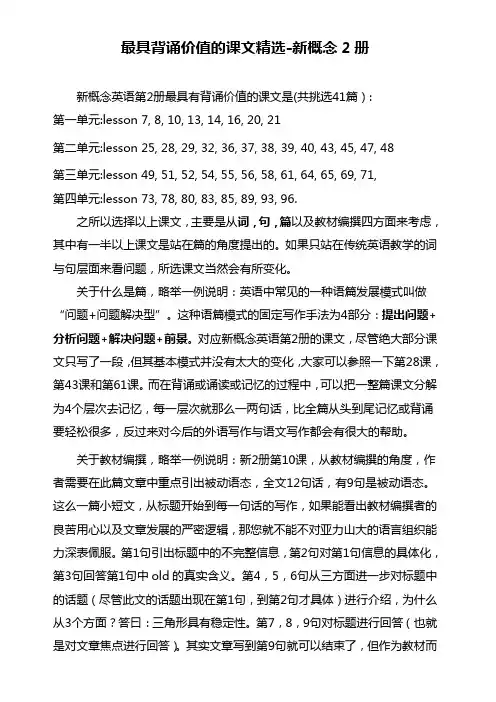 最具背诵价值的课文精选-新概念 2 册

新概念英语第2册最具有背诵价值的课文是(共挑选41篇)：
第一单元:lesson 7, 8, 10, 13, 14, 16, 20, 21
第二单元:lesson 25, 28, 29, 32, 36, 37, 38, 39, 40, 43, 45, 47, 48
第三单元:lesson 49, 51, 52, 54, 55, 56, 58, 61, 64, 65, 69, 71,
第四单元:lesson 73, 78, 80, 83, 85, 89, 93, 96.

之所以选择以上课文，主要是从词，句，篇以及教材编撰四方面来考虑，其中有一半以上课文是站在篇的角度提出的。如果只站在传统英语教学的词与句层面来看问题，所选课文当然会有所变化。

关于什么是篇，略举一例说明：英语中常见的一种语篇发展模式叫做“问题+问题解决型”。这种语篇模式的固定写作手法为4部分：提出问题+分析问题+解决问题+前景。对应新概念英语第2册的课文，尽管绝大部分课文只写了一段，但其基本模式并没有太大的变化，大家可以参照一下第28课，第43课和第61课。而在背诵或诵读或记忆的过程中，可以把一整篇课文分解为4个层次去记忆，每一层次就那么一两句话，比全篇从头到尾记忆或背诵要轻松很多，反过来对今后的外语写作与语文写作都会有很大的帮助。

关于教材编撰，略举一例说明：新2册第10课，从教材编撰的角度，作者需要在此篇文章中重点引出被动语态，全文12句话，有9句是被动语态。这么一篇小短文，从标题开始到每一句话的写作，如果能看出教材编撰者的良苦用心以及文章发展的严密逻辑，那您就不能不对亚力山大的语言组织能力深表佩服。第1句引出标题中的不完整信息，第2句对第1句信息的具体化，第3句回答第1句中 old 的真实含义。第4，5，6句从三方面进一步对标题中的话题（尽管此文的话题出现在第1句，到第2句才具体）进行介绍，为什么从3个方面？答曰：三角形具有稳定性。第7，8，9句对标题进行回答（也就是对文章焦点进行回答）。其实文章写到第9句就可以结束了，但作为教材而